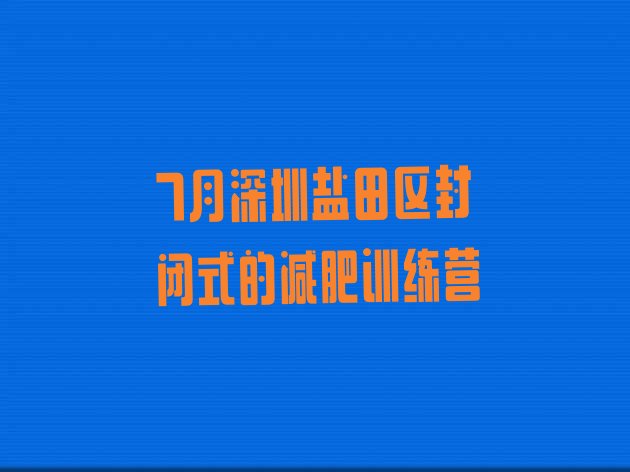 7月深圳盐田区封闭式的减肥训练营